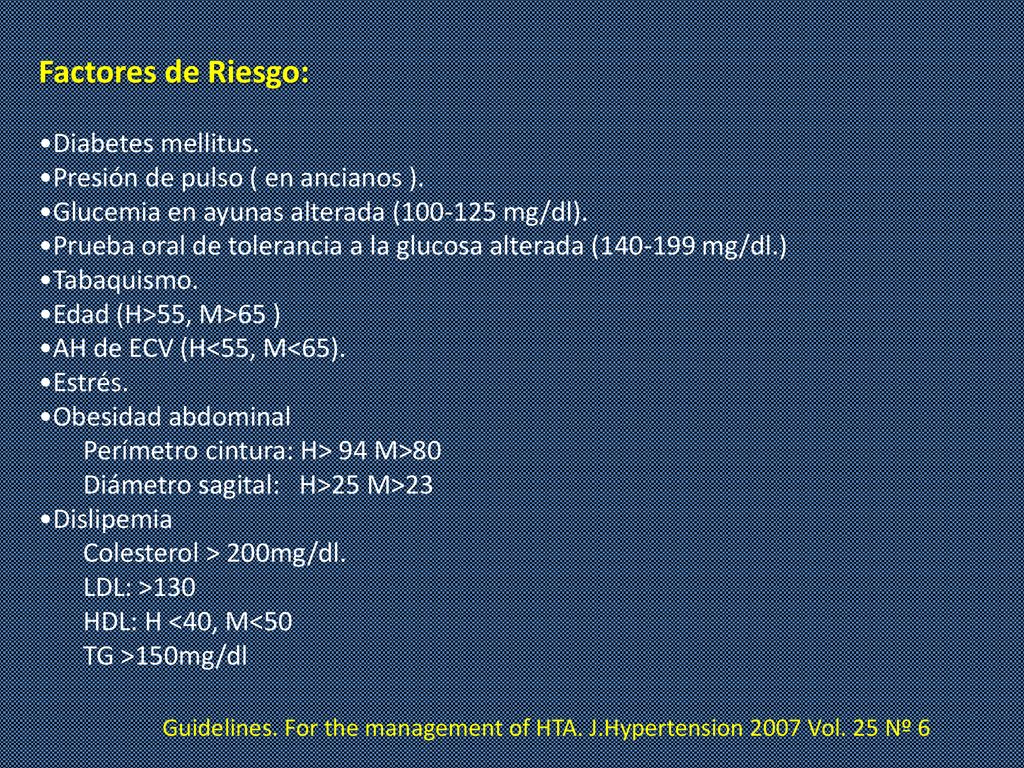 Factores de Riesgo:

•Diabetes mellitus.
•Presión de pulso ( en ancianos ).
•Glucemia en ayunas alterada (100-125 mg/dl).
•Prueba oral de tolerancia a la glucosa alterada (140-199 mg/dl.)
•Tabaquismo.
•Edad (H>55, M>65 )
•AH de ECV (H<55, M<65).
•Estrés.
•Obesidad abdominal
Perímetro cintura: H> 94 M>80
Diámetro sagital: H>25 M>23
•Dislipemia
Colesterol > 200mg/dl.
LDL: >130
HDL: H <40, M<50
TG >150mg/dl

Guidelines. For the management of HTA. J.Hypertension 2007 Vol. 25 Nº 6